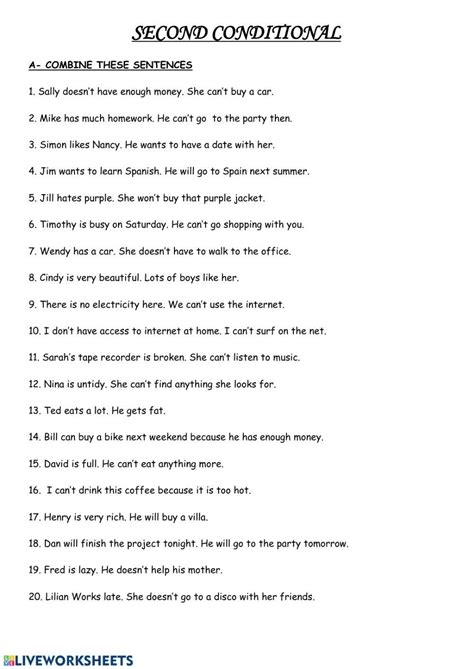 SECOND CONDITIONAL

A- COMBINE THESE SENTENCES

1. Sally doesn't have enough money. She can't buy a car.

2. Mike has much homework. He can't go to the party then.

3. Simon likes Nancy. He wants to have a date with her.

4. Jim wants to learn Spanish. He will go to Spain next summer.

5. Jill hates purple. She won't buy that purple jacket.

6. Timothy is busy on Saturday. He can't go shopping with you.

7. Wendy has a car. She doesn't have to walk to the office.

8. Cindy is very beautiful. Lots of boys like her.

9. There is no electricity here. We can't use the internet.

10. I don't have access to internet at home. I can't surf on the net.

11. Sarah's tape recorder is broken. She can't listen to music.

12. Nina is untidy. She can't find anything she looks for.

13. Ted eats a lot. He gets fat.

14. Bill can buy a bike next weekend because he has enough money.

15. David is full. He can't eat anything more.

16. I can't drink this coffee because it is too hot.

17. Henry is very rich. He will buy a villa.

18. Dan will finish the project tonight. He will go to the party tomorrow.

19. Fred is lazy. He doesn't help his mother.

20. Lilian Works late. She doesn't go to a disco with her friends.

LIVEWORKSHEETS